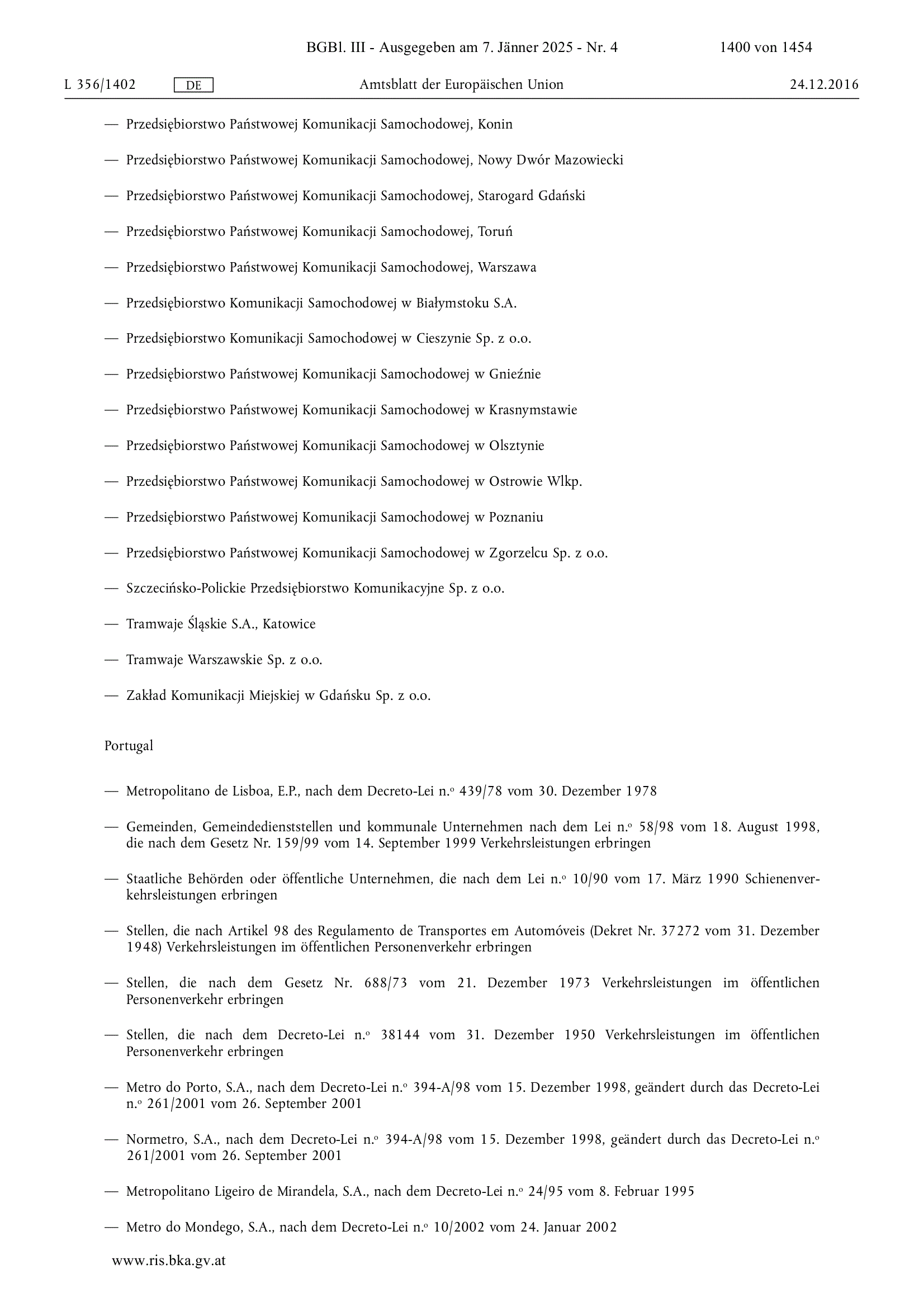 BGBl. III - Ausgegeben am 7. Jänner 2025 - Nr. 4 1400 von 1454

L 356/1402 DE Amtsblatt der Europäischen Union 24.12.2016

— Przedsiębiorstwo Państwowej Komunikacji Samochodowej, Konin

— Przedsiębiorstwo Państwowej Komunikacji Samochodowej, Nowy Dwór Mazowiecki

— Przedsiębiorstwo Państwowej Komunikacji Samochodowej, Starogard Gdański

— Przedsiębiorstwo Państwowej Komunikacji Samochodowej, Toruń

— Przedsiębiorstwo Państwowej Komunikacji Samochodowej, Warszawa

— Przedsiębiorstwo Komunikacji Samochodowej w Białymstoku S.A.

— Przedsiębiorstwo Komunikacji Samochodowej w Cieszynie Sp. z o.o.

— Przedsiębiorstwo Państwowej Komunikacji Samochodowej w Gnieźnie

— Przedsiębiorstwo Państwowej Komunikacji Samochodowej w Krasnymstawie

— Przedsiębiorstwo Państwowej Komunikacji Samochodowej w Olsztynie

— Przedsiębiorstwo Państwowej Komunikacji Samochodowej w Ostrowie Wlkp.

— Przedsiębiorstwo Państwowej Komunikacji Samochodowej w Poznaniu

— Przedsiębiorstwo Państwowej Komunikacji Samochodowej w Zgorzelcu Sp. z o.o.

— Szczecińsko-Polickie Przedsiębiorstwo Komunikacyjne Sp. z o.o.

— Tramwaje Śląskie S.A., Katowice

— Tramwaje Warszawskie Sp. z o.o.

— Zakład Komunikacji Miejskiej w Gdańsku Sp. z o.o.

Portugal

— Metropolitano de Lisboa, E.P., nach dem Decreto-Lei n.º 439/78 vom 30. Dezember 1978

— Gemeinden, Gemeindedienststellen und kommunale Unternehmen nach dem Lei n.º 58/98 vom 18. August 1998, die nach dem Gesetz Nr. 159/99 vom 14. September 1999 Verkehrsleistungen erbringen

— Staatliche Behörden oder öffentliche Unternehmen, die nach dem Lei n.º 10/90 vom 17. März 1990 Schienenverkehrsleistungen erbringen

— Stellen, die nach Artikel 98 des Regulamento de Transportes em Automóveis (Dekret Nr. 37272 vom 31. Dezember 1948) Verkehrsleistungen im öffentlichen Personenverkehr erbringen

— Stellen, die nach dem Gesetz Nr. 688/73 vom 21. Dezember 1973 Verkehrsleistungen im öffentlichen Personenverkehr erbringen

— Stellen, die nach dem Decreto-Lei n.º 38144 vom 31. Dezember 1950 Verkehrsleistungen im öffentlichen Personenverkehr erbringen

— Metro do Porto, S.A., nach dem Decreto-Lei n.º 394-A/98 vom 15. Dezember 1998, geändert durch das Decreto-Lei n.º 261/2001 vom 26. September 2001

— Normetro, S.A., nach dem Decreto-Lei n.º 394-A/98 vom 15. Dezember 1998, geändert durch das Decreto-Lei n.º 261/2001 vom 26. September 2001

— Metropolitano Ligeiro de Mirandela, S.A., nach dem Decreto-Lei n.º 24/95 vom 8. Februar 1995

— Metro do Mondego, S.A., nach dem Decreto-Lei n.º 10/2002 vom 24. Januar 2002

www.ris.bka.gv.at